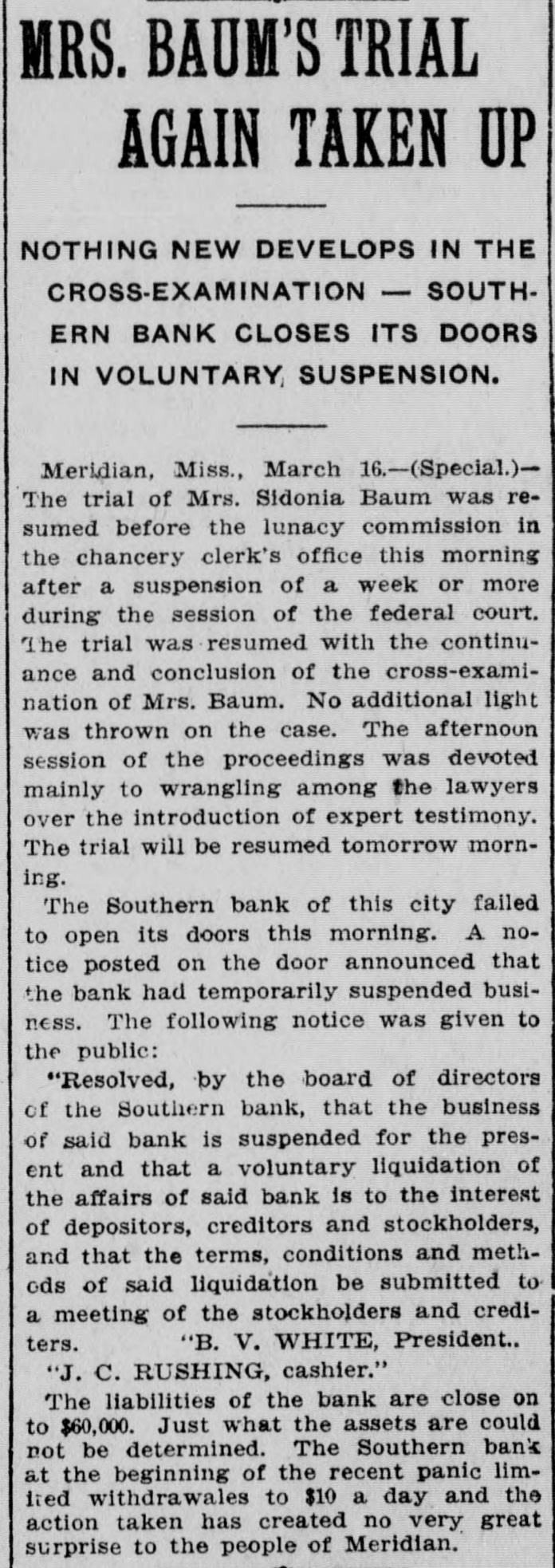 MRS. BAUM'S TRIAL AGAIN TAKEN UP

NOTHING NEW DEVELOPS IN THE CROSS-EXAMINATION — SOUTHERN BANK CLOSES ITS DOORS IN VOLUNTARY SUSPENSION.

Meridian, Miss., March 16.—(Special.)—The trial of Mrs. Sidonia Baum was resumed before the lunacy commission in the chancery clerk's office this morning after a suspension of a week or more during the session of the federal court. The trial was resumed with the continuance and conclusion of the cross-examination of Mrs. Baum. No additional light was thrown on the case. The afternoon session of the proceedings was devoted mainly to wrangling among the lawyers over the introduction of expert testimony. The trial will be resumed tomorrow morning.

The Southern bank of this city failed to open its doors this morning. A notice posted on the door announced that the bank had temporarily suspended business. The following notice was given to the public:

"Resolved, by the board of directors of the Southern bank, that the business of said bank is suspended for the present and that a voluntary liquidation of the affairs of said bank is to the interest of depositors, creditors and stockholders, and that the terms, conditions and methods of said liquidation be submitted to a meeting of the stockholders and crediters.
"B. V. WHITE, President..
"J. C. RUSHING, cashier."

The liabilities of the bank are close on to $60,000. Just what the assets are could not be determined. The Southern bank at the beginning of the recent panic limited withdrawales to $10 a day and the action taken has created no very great surprise to the people of Meridian.